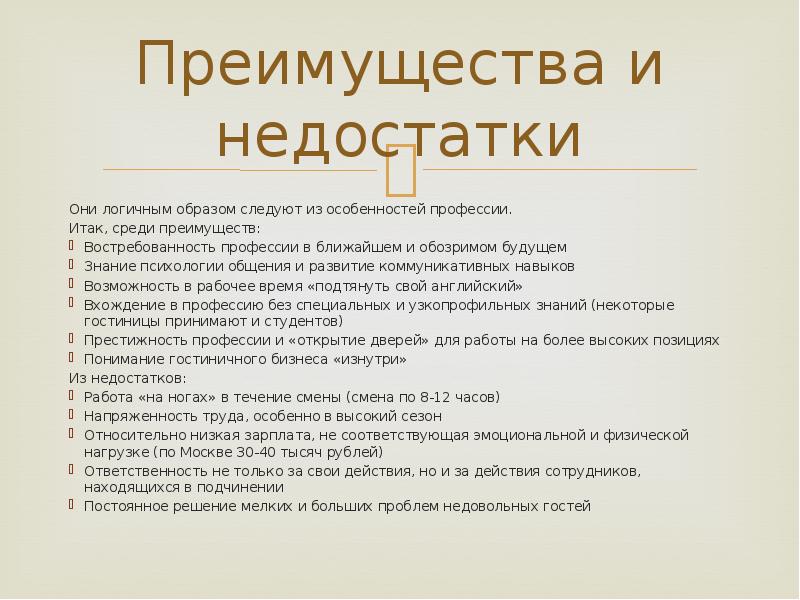 Преимущества и недостатки

Они логичным образом следуют из особенностей профессии.
Итак, среди преимуществ:
Востребованность профессии в ближайшем и обозримом будущем
Знание психологии общения и развитие коммуникативных навыков
Возможность в рабочее время «подтянуть свой английский»
Вхождение в профессию без специальных и узкопрофильных знаний (некоторые гостиницы принимают и студентов)
Престижность профессии и «открытие дверей» для работы на более высоких позициях
Понимание гостиничного бизнеса «изнутри»
Из недостатков:
Работа «на ногах» в течение смены (смена по 8-12 часов)
Напряженность труда, особенно в высокий сезон
Относительно низкая зарплата, не соответствующая эмоциональной и физической нагрузке (по Москве 30-40 тысяч рублей)
Ответственность не только за свои действия, но и за действия сотрудников, находящихся в подчинении
Постоянное решение мелких и больших проблем недовольных гостей